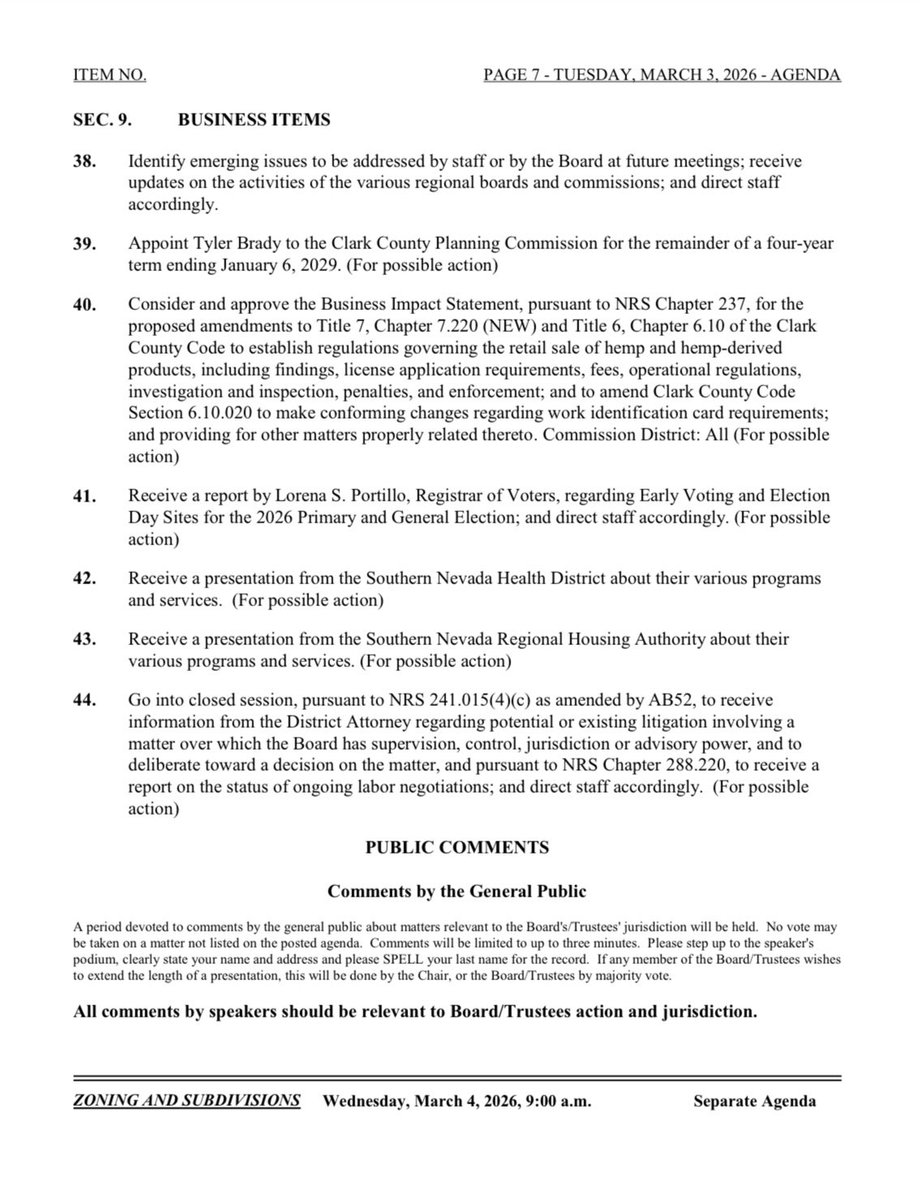 ITEM NO.

PAGE 7 - TUESDAY, MARCH 3, 2026 - AGENDA

SEC. 9. BUSINESS ITEMS

38. Identify emerging issues to be addressed by staff or by the Board at future meetings; receive updates on the activities of the various regional boards and commissions; and direct staff accordingly.

39. Appoint Tyler Brady to the Clark County Planning Commission for the remainder of a four-year term ending January 6, 2029. (For possible action)

40. Consider and approve the Business Impact Statement, pursuant to NRS Chapter 237, for the proposed amendments to Title 7, Chapter 7.220 (NEW) and Title 6, Chapter 6.10 of the Clark County Code to establish regulations governing the retail sale of hemp and hemp-derived products, including findings, license application requirements, fees, operational regulations, investigation and inspection, penalties, and enforcement; and to amend Clark County Code Section 6.10.020 to make conforming changes regarding work identification card requirements; and providing for other matters properly related thereto. Commission District: All (For possible action)

41. Receive a report by Lorena S. Portillo, Registrar of Voters, regarding Early Voting and Election Day Sites for the 2026 Primary and General Election; and direct staff accordingly. (For possible action)

42. Receive a presentation from the Southern Nevada Health District about their various programs and services. (For possible action)

43. Receive a presentation from the Southern Nevada Regional Housing Authority about their various programs and services. (For possible action)

44. Go into closed session, pursuant to NRS 241.015(4)(c) as amended by AB52, to receive information from the District Attorney regarding potential or existing litigation involving a matter over which the Board has supervision, control, jurisdiction or advisory power, and to deliberate toward a decision on the matter, and pursuant to NRS Chapter 288.220, to receive a report on the status of ongoing labor negotiations; and direct staff accordingly. (For possible action)

PUBLIC COMMENTS

Comments by the General Public

A period devoted to comments by the general public about matters relevant to the Board's/Trustees' jurisdiction will be held. No vote may be taken on a matter not listed on the posted agenda. Comments will be limited to up to three minutes. Please step up to the speaker's podium, clearly state your name and address and please SPELL your last name for the record. If any member of the Board/Trustees wishes to extend the length of a presentation, this will be done by the Chair, or the Board/Trustees by majority vote.

All comments by speakers should be relevant to Board/Trustees action and jurisdiction.

ZONING AND SUBDIVISIONS Wednesday, March 4, 2026, 9:00 a.m. Separate Agenda